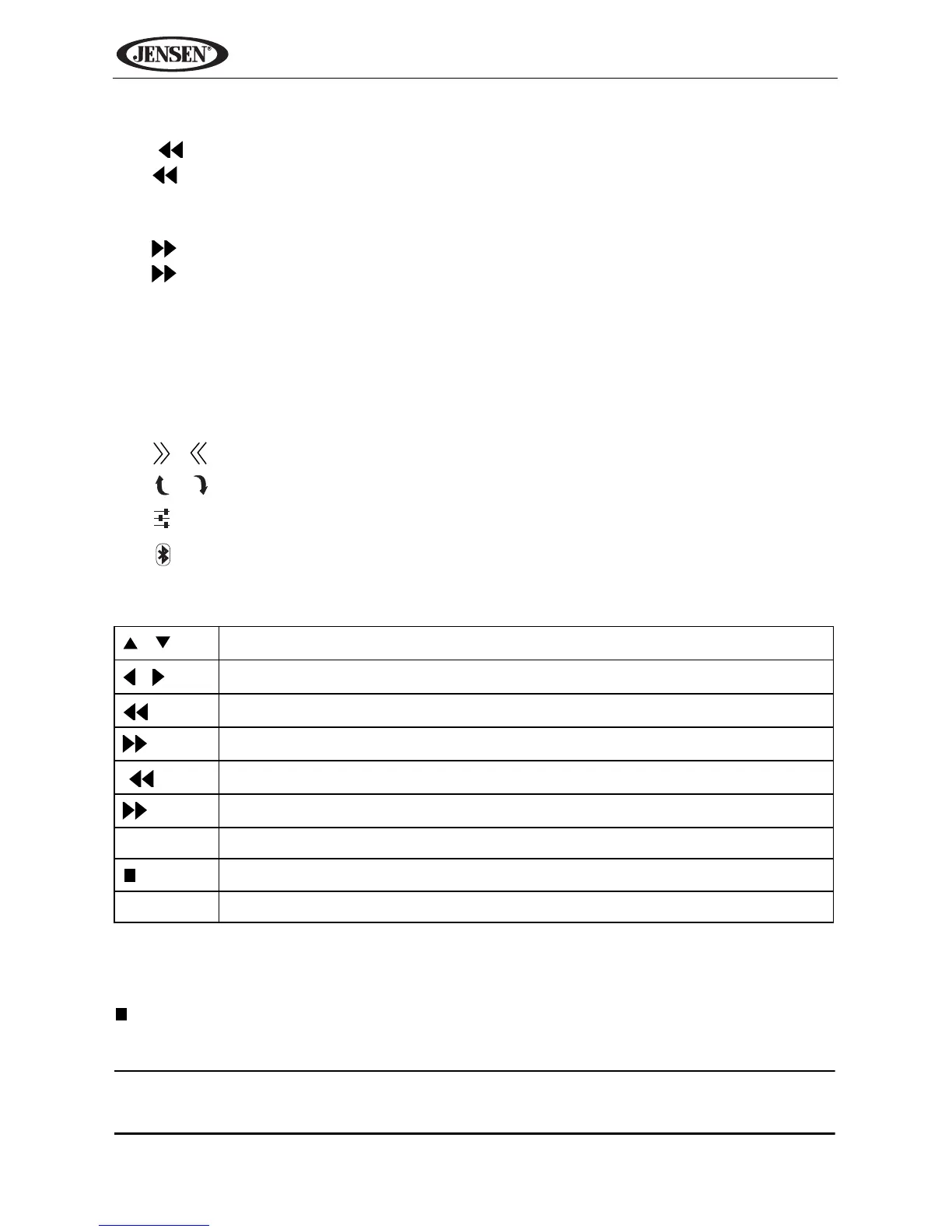 JENSEN®